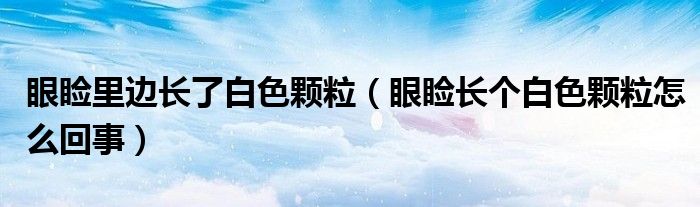 眼睑里边长了白色颗粒（眼睑长个白色颗粒怎么回事）